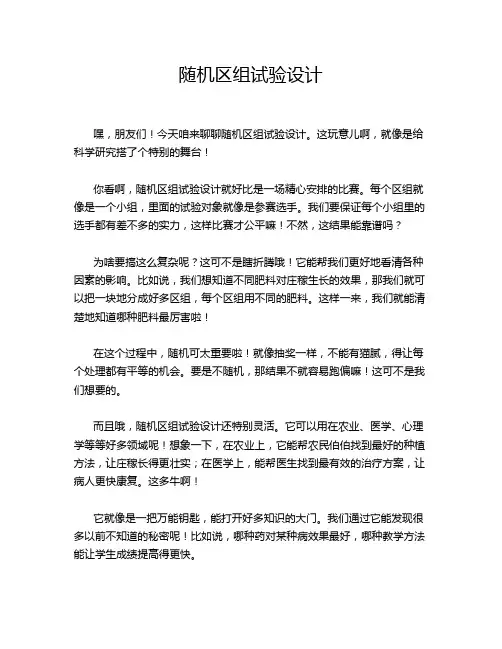 随机区组试验设计

嘿，朋友们！今天咱来聊聊随机区组试验设计。这玩意儿啊，就像是给科学研究搭了个特别的舞台！

你看啊，随机区组试验设计就好比是一场精心安排的比赛。每个区组就像是一个小组，里面的试验对象就像是参赛选手。我们要保证每个小组里的选手都有差不多的实力，这样比赛才公平嘛！不然，这结果能靠谱吗？

为啥要搞这么复杂呢？这可不是瞎折腾哦！它能帮我们更好地看清各种因素的影响。比如说，我们想知道不同肥料对庄稼生长的效果，那我们就可以把一块地分成好多区组，每个区组用不同的肥料。这样一来，我们就能清楚地知道哪种肥料最厉害啦！

在这个过程中，随机可太重要啦！就像抽奖一样，不能有猫腻，得让每个处理都有平等的机会。要是不随机，那结果不就容易跑偏嘛！这可不是我们想要的。

而且哦，随机区组试验设计还特别灵活。它可以用在农业、医学、心理学等等好多领域呢！想象一下，在农业上，它能帮农民伯伯找到最好的种植方法，让庄稼长得更壮实；在医学上，能帮医生找到最有效的治疗方案，让病人更快康复。这多牛啊！

它就像是一把万能钥匙，能打开好多知识的大门。我们通过它能发现很多以前不知道的秘密呢！比如说，哪种药对某种病效果最好，哪种教学方法能让学生成绩提高得更快。